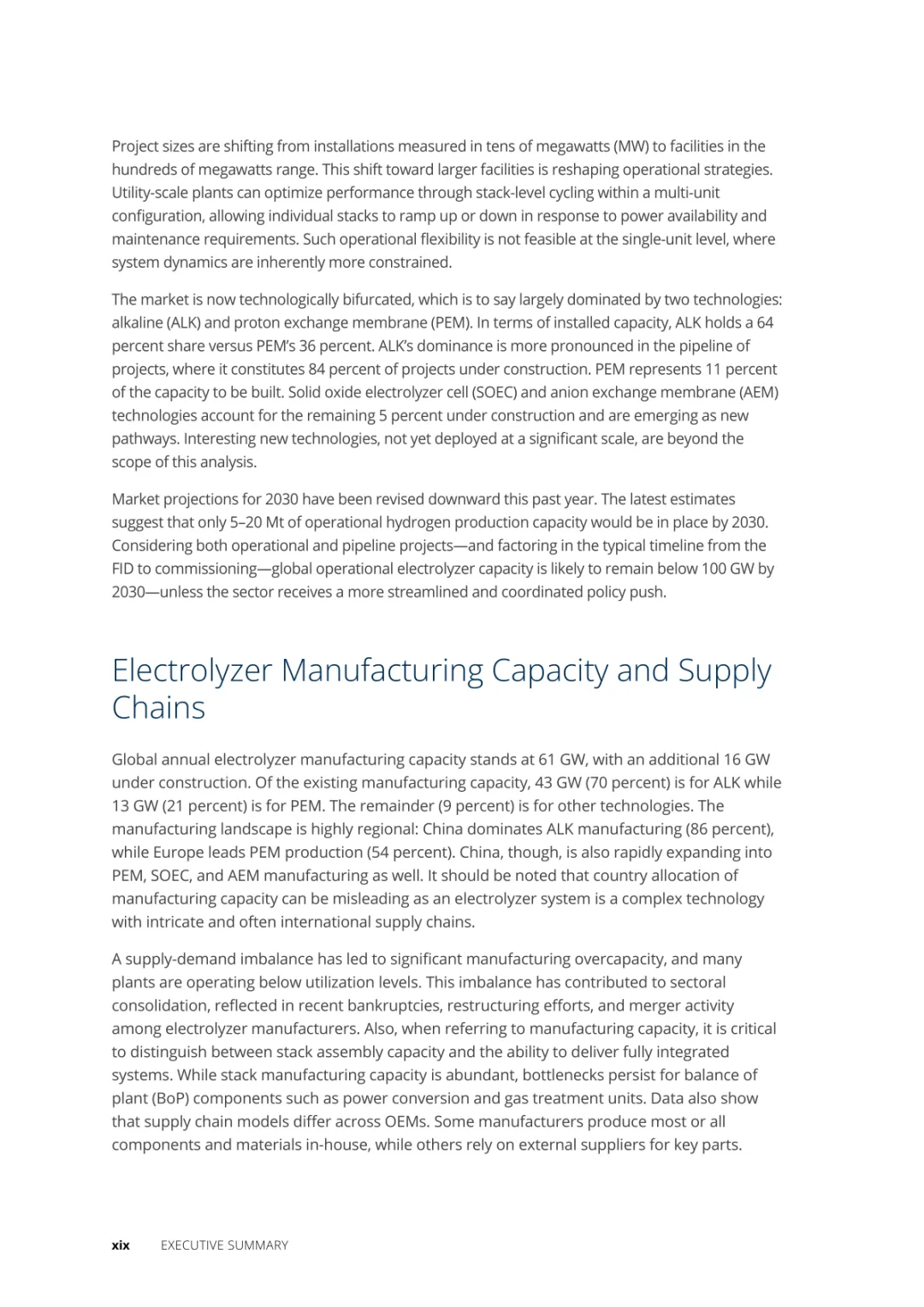 Project sizes are shifting from installations measured in tens of megawatts (MW) to facilities in the hundreds of megawatts range. This shift toward larger facilities is reshaping operational strategies. Utility-scale plants can optimize performance through stack-level cycling within a multi-unit configuration, allowing individual stacks to ramp up or down in response to power availability and maintenance requirements. Such operational flexibility is not feasible at the single-unit level, where system dynamics are inherently more constrained.

The market is now technologically bifurcated, which is to say largely dominated by two technologies: alkaline (ALK) and proton exchange membrane (PEM). In terms of installed capacity, ALK holds a 64 percent share versus PEM's 36 percent. ALK's dominance is more pronounced in the pipeline of projects, where it constitutes 84 percent of projects under construction. PEM represents 11 percent of the capacity to be built. Solid oxide electrolyzer cell (SOEC) and anion exchange membrane (AEM) technologies account for the remaining 5 percent under construction and are emerging as new pathways. Interesting new technologies, not yet deployed at a significant scale, are beyond the scope of this analysis.

Market projections for 2030 have been revised downward this past year. The latest estimates suggest that only 5–20 Mt of operational hydrogen production capacity would be in place by 2030. Considering both operational and pipeline projects—and factoring in the typical timeline from the FID to commissioning—global operational electrolyzer capacity is likely to remain below 100 GW by 2030—unless the sector receives a more streamlined and coordinated policy push.

Electrolyzer Manufacturing Capacity and Supply Chains

Global annual electrolyzer manufacturing capacity stands at 61 GW, with an additional 16 GW under construction. Of the existing manufacturing capacity, 43 GW (70 percent) is for ALK while 13 GW (21 percent) is for PEM. The remainder (9 percent) is for other technologies. The manufacturing landscape is highly regional: China dominates ALK manufacturing (86 percent), while Europe leads PEM production (54 percent). China, though, is also rapidly expanding into PEM, SOEC, and AEM manufacturing as well. It should be noted that country allocation of manufacturing capacity can be misleading as an electrolyzer system is a complex technology with intricate and often international supply chains.

A supply-demand imbalance has led to significant manufacturing overcapacity, and many plants are operating below utilization levels. This imbalance has contributed to sectoral consolidation, reflected in recent bankruptcies, restructuring efforts, and merger activity among electrolyzer manufacturers. Also, when referring to manufacturing capacity, it is critical to distinguish between stack assembly capacity and the ability to deliver fully integrated systems. While stack manufacturing capacity is abundant, bottlenecks persist for balance of plant (BoP) components such as power conversion and gas treatment units. Data also show that supply chain models differ across OEMs. Some manufacturers produce most or all components and materials in-house, while others rely on external suppliers for key parts.

xix EXECUTIVE SUMMARY